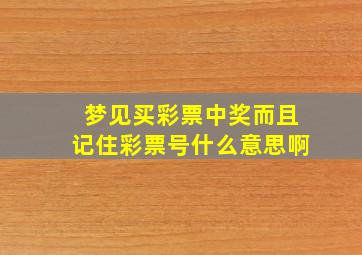 梦见买彩票中奖而且
记住彩票号什么意思啊